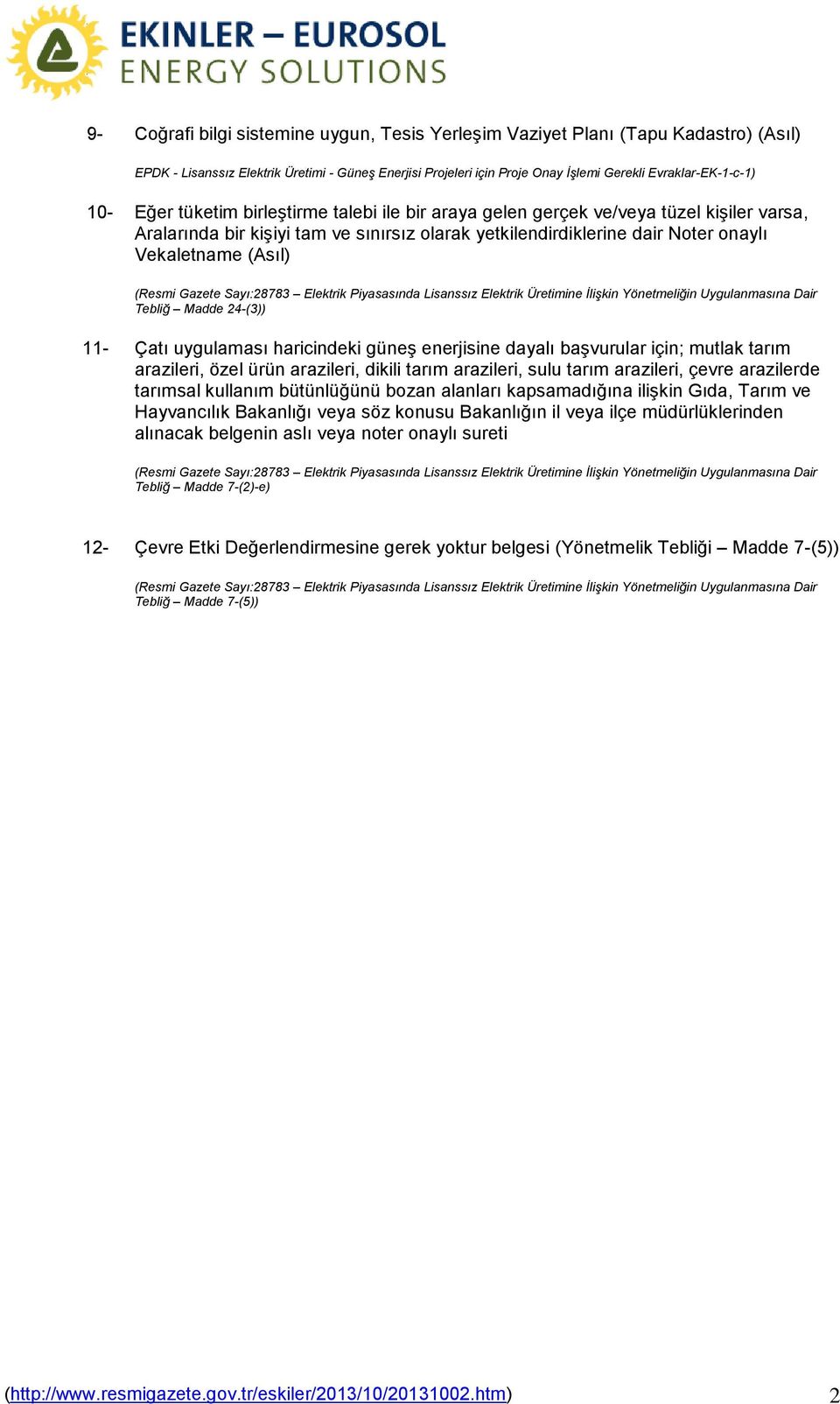 EKINLER – EUROSOL
ENERGY SOLUTIONS

9- Coğrafi bilgi sistemine uygun, Tesis Yerleşim Vaziyet Planı (Tapu Kadastro) (Asıl)

EPDK - Lisanssız Elektrik Üretimi - Güneş Enerjisi Projeleri için Proje Onay İşlemi Gerekli Evraklar-EK-1-c-1)

10- Eğer tüketim birleştirme talebi ile bir araya gelen gerçek ve/veya tüzel kişiler varsa, Aralarında bir kişiyi tam ve sınırsız olarak yetkilendirdiklerine dair Noter onaylı Vekaletname (Asıl)

(Resmi Gazete Sayı:28783 – Elektrik Piyasasında Lisanssız Elektrik Üretimine İlişkin Yönetmeliğin Uygulanmasına Dair Tebliğ – Madde 24-(3))

11- Çatı uygulaması haricindeki güneş enerjisine dayalı başvurular için; mutlak tarım arazileri, özel ürün arazileri, dikili tarım arazileri, sulu tarım arazileri, çevre arazilerde tarımsal kullanım bütünlüğünü bozan alanları kapsamadığına ilişkin Gıda, Tarım ve Hayvancılık Bakanlığı veya söz konusu Bakanlığın il veya ilçe müdürlüklerinden alınacak belgenin aslı veya noter onaylı sureti

(Resmi Gazete Sayı:28783 – Elektrik Piyasasında Lisanssız Elektrik Üretimine İlişkin Yönetmeliğin Uygulanmasına Dair Tebliğ – Madde 7-(2)-e)

12- Çevre Etki Değerlendirmesine gerek yoktur belgesi (Yönetmelik Tebliği – Madde 7-(5))

(Resmi Gazete Sayı:28783 – Elektrik Piyasasında Lisanssız Elektrik Üretimine İlişkin Yönetmeliğin Uygulanmasına Dair Tebliğ – Madde 7-(5))

(http://www.resmigazete.gov.tr/eskiler/2013/10/20131002.htm) 2